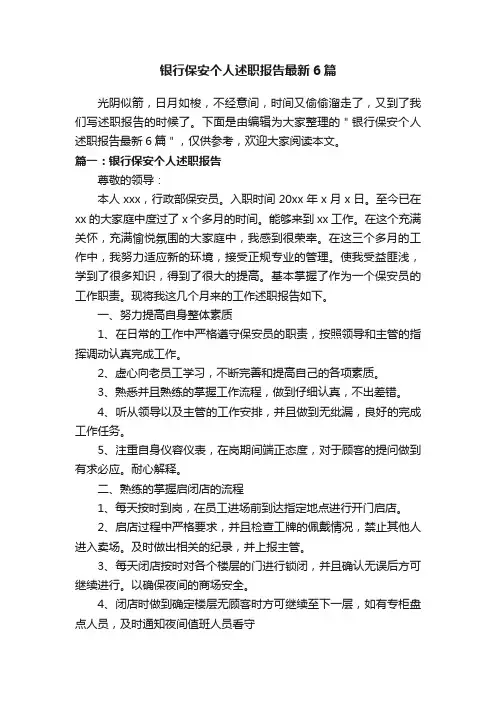 银行保安个人述职报告最新6篇

光阴似箭，日月如梭，不经意间，时间又偷偷溜走了，又到了我们写述职报告的时候了。下面是由编辑为大家整理的＂银行保安个人述职报告最新6篇＂，仅供参考，欢迎大家阅读本文。

篇一：银行保安个人述职报告

尊敬的领导：

本人xxx，行政部保安员。入职时间20xx年x月x日。至今已在xx的大家庭中度过了x个多月的时间。能够来到xx工作。在这个充满关怀，充满愉悦氛围的大家庭中，我感到很荣幸。在这三个多月的工作中，我努力适应新的环境，接受正规专业的管理。使我受益匪浅，学到了很多知识，得到了很大的提高。基本掌握了作为一个保安员的工作职责。现将我这几个月来的工作述职报告如下。

一、努力提高自身整体素质

1、在日常的工作中严格遵守保安员的职责，按照领导和主管的指挥调动认真完成工作。

2、虚心向老员工学习，不断完善和提高自己的各项素质。

3、熟悉并且熟练的掌握工作流程，做到仔细认真，不出差错。

4、听从领导以及主管的工作安排，并且做到无纰漏，良好的完成工作任务。

5、注重自身仪容仪表，在岗期间端正态度，对于顾客的提问做到有求必应。耐心解释。

二、熟练的掌握启闭店的流程

1、每天按时到岗，在员工进场前到达指定地点进行开门启店。

2、启店过程中严格要求，并且检查工牌的佩戴情况，禁止其他人进入卖场。及时做出相关的纪录，并上报主管。

3、每天闭店按时对各个楼层的门进行锁闭，并且确认无误后方可继续进行。以确保夜间的商场安全。

4、闭店时做到确定楼层无顾客时方可继续至下一层，如有专柜盘点人员，及时通知夜间值班人员看守